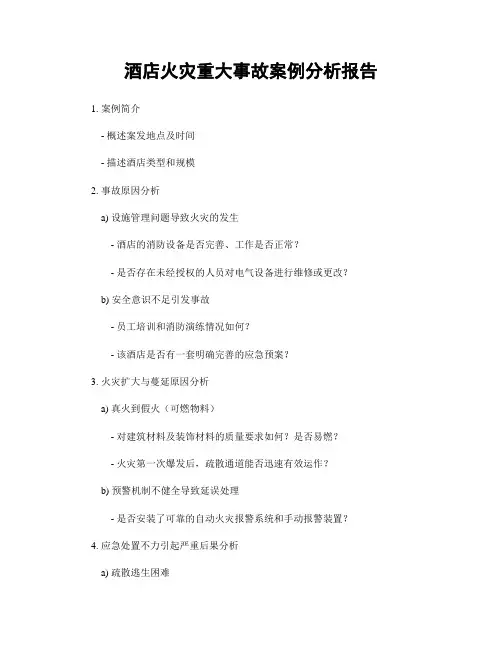 酒店火灾重大事故案例分析报告

1. 案例简介

- 概述案发地点及时间

- 描述酒店类型和规模

2. 事故原因分析

a) 设施管理问题导致火灾的发生

- 酒店的消防设备是否完善、工作是否正常？

- 是否存在未经授权的人员对电气设备进行维修或更改？

b) 安全意识不足引发事故

- 员工培训和消防演练情况如何？

- 该酒店是否有一套明确完善的应急预案？

3. 火灾扩大与蔓延原因分析

a) 真火到假火（可燃物料）

- 对建筑材料及装饰材料的质量要求如何？是否易燃？

- 火灾第一次爆发后，疏散通道能否迅速有效运作？

b) 预警机制不健全导致延误处理

- 是否安装了可靠的自动火灾报警系统和手动报警装置？

4. 应急处置不力引起严重后果分析

a) 疏散逃生困难